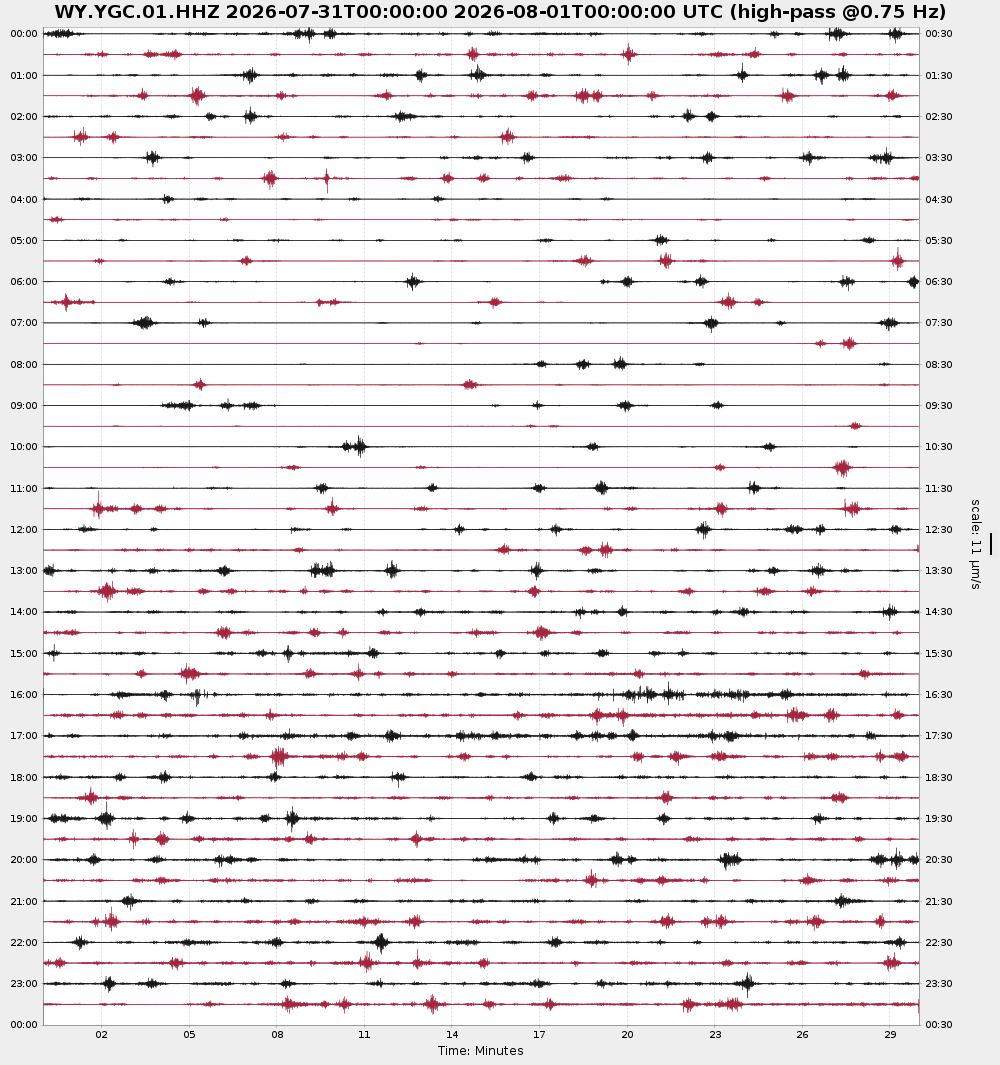 WY.YGC.01.HHZ 2026-07-31T00:00:00 2026-08-01T00:00:00 UTC (high-pass @0.75 Hz)

00:00
01:00
02:00
03:00
04:00
05:00
06:00
07:00
08:00
09:00
10:00
11:00
12:00
13:00
14:00
15:00
16:00
17:00
18:00
19:00
20:00
21:00
22:00
23:00
00:00

00:30
01:30
02:30
03:30
04:30
05:30
06:30
07:30
08:30
09:30
10:30
11:30
12:30
13:30
14:30
15:30
16:30
17:30
18:30
19:30
20:30
21:30
22:30
23:30
00:30

scale: 11 μm/s

02 05 08 11 14 17 20 23 26 29
Time: Minutes